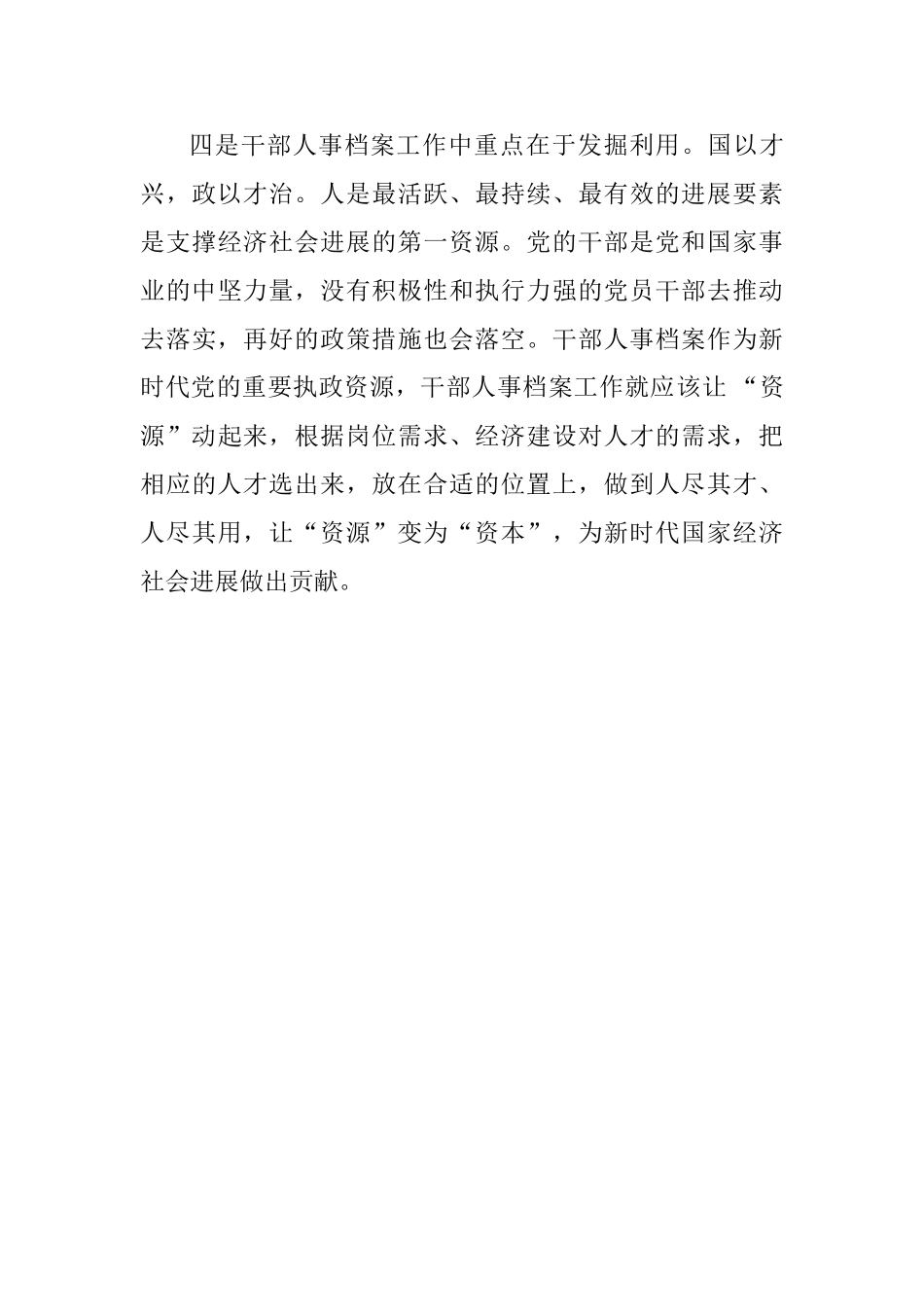 四是干部人事档案工作中重点在于发掘利用。国以才兴，政以才治。人是最活跃、最持续、最有效的进展要素是支撑经济社会进展的第一资源。党的干部是党和国家事业的中坚力量，没有积极性和执行力强的党员干部去推动去落实，再好的政策措施也会落空。干部人事档案作为新时代党的重要执政资源，干部人事档案工作就应该让“资源”动起来，根据岗位需求、经济建设对人才的需求，把相应的人才选出来，放在合适的位置上，做到人尽其才、人尽其用，让“资源”变为“资本”，为新时代国家经济社会进展做出贡献。